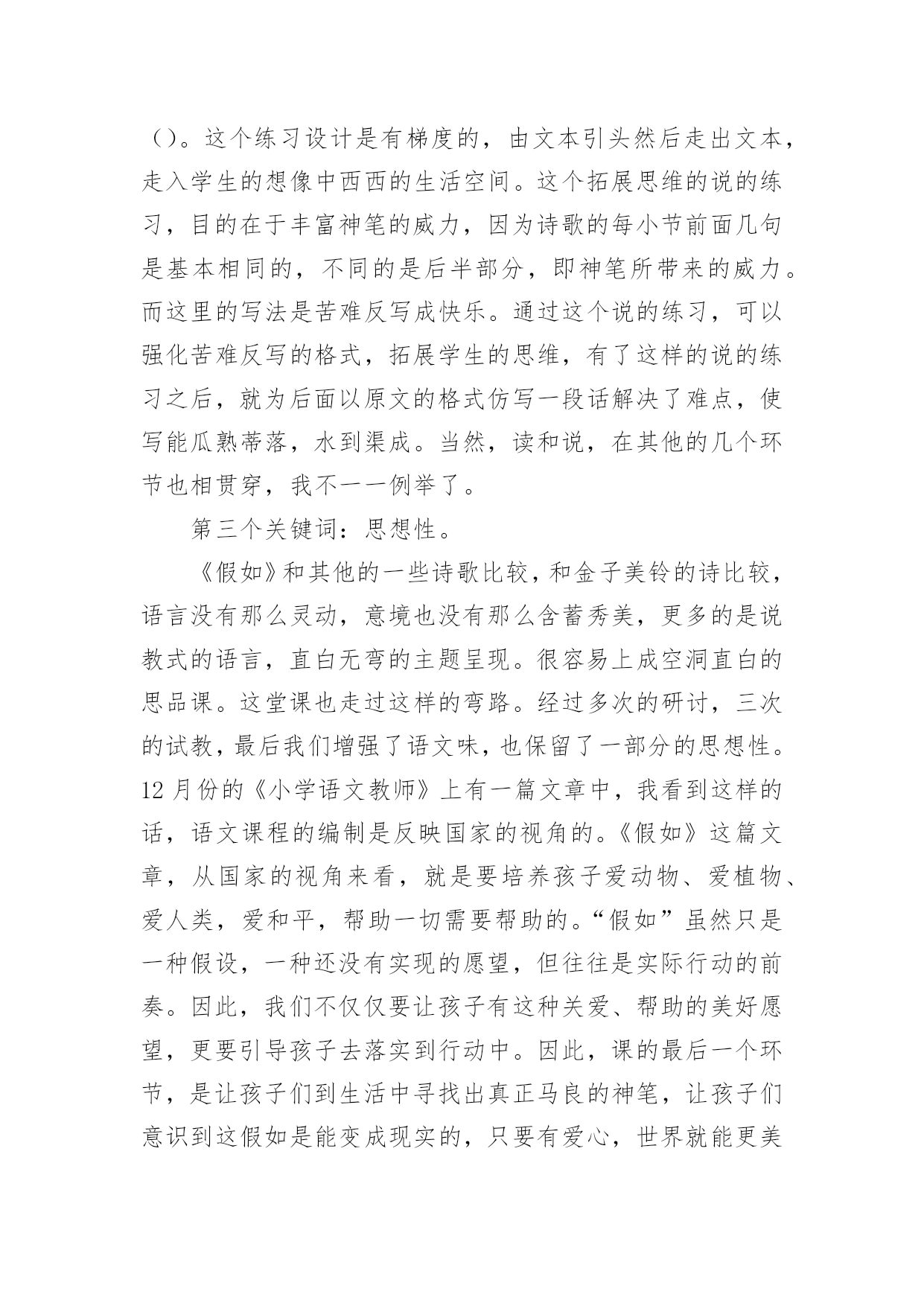 （）。这个练习设计是有梯度的，由文本引头然后走出文本，走入学生的想像中西西的生活空间。这个拓展思维的说的练习，目的在于丰富神笔的威力，因为诗歌的每小节前面几句是基本相同的，不同的是后半部分，即神笔所带来的威力。而这里的写法是苦难反写成快乐。通过这个说的练习，可以强化苦难反写的格式，拓展学生的思维，有了这样的说的练习之后，就为后面以原文的格式仿写一段话解决了难点，使写能瓜熟蒂落，水到渠成。当然，读和说，在其他的几个环节也相贯穿，我不一一例举了。

第三个关键词：思想性。

《假如》和其他的一些诗歌比较，和金子美铃的诗比较，语言没有那么灵动，意境也没有那么含蓄秀美，更多的是说教式的语言，直白无弯的主题呈现。很容易上成空洞直白的思品课。这堂课也走过这样的弯路。经过多次的研讨，三次的试教，最后我们增强了语文味，也保留了一部分的思想性。12 月份的《小学语文教师》上有一篇文章中，我看到这样的话，语文课程的编制是反映国家的视角的。《假如》这篇文章，从国家的视角来看，就是要培养孩子爱动物、爱植物、爱人类，爱和平，帮助一切需要帮助的。“假如”虽然只是一种假设，一种还没有实现的愿望，但往往是实际行动的前奏。因此，我们不仅仅要让孩子有这种关爱、帮助的美好愿望，更要引导孩子去落实到行动中。因此，课的最后一个环节，是让孩子们到生活中寻找出真正马良的神笔，让孩子们意识到这假如是能变成现实的，只要有爱心，世界就能更美